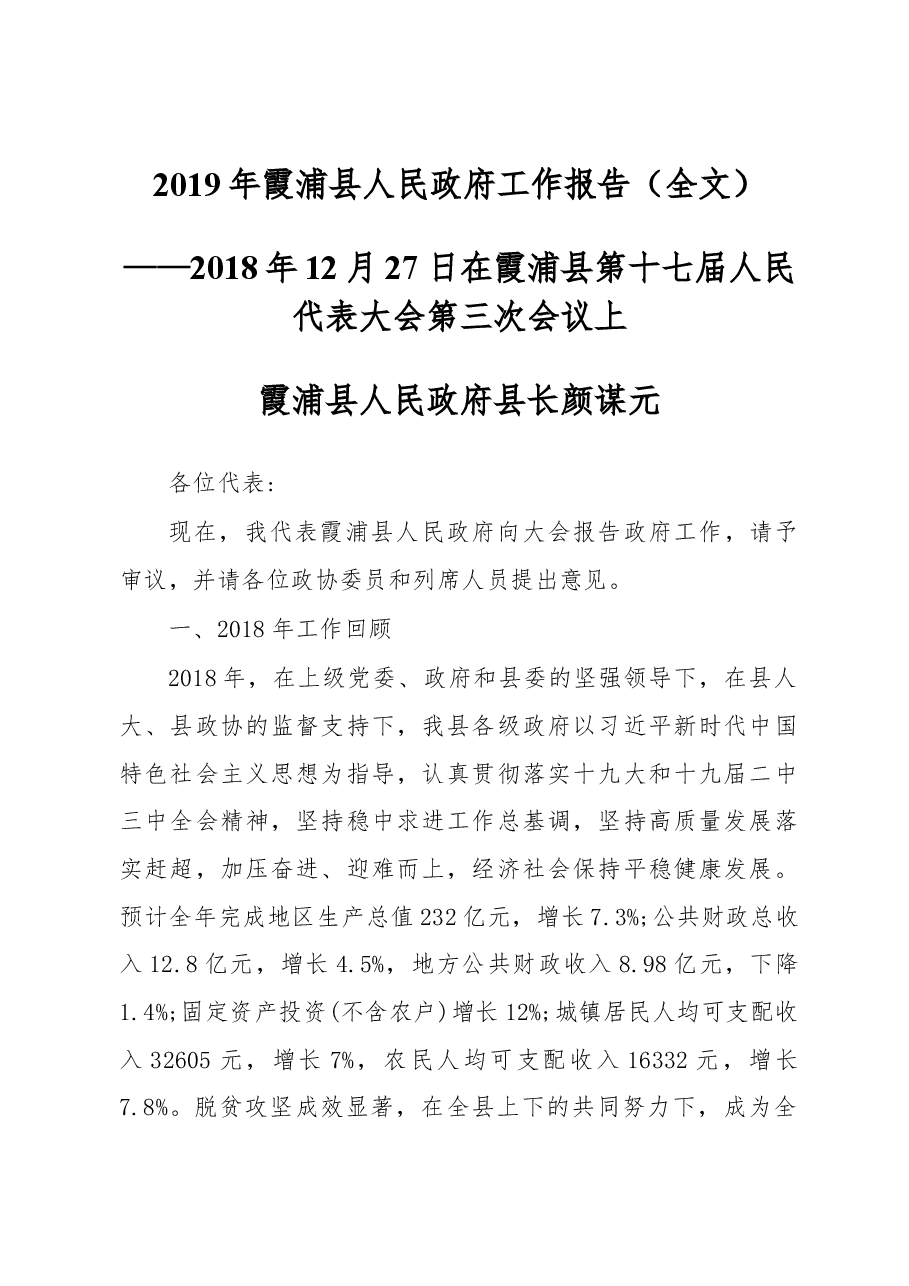 2019年霞浦县人民政府工作报告（全文）

——2018年12月27日在霞浦县第十七届人民代表大会第三次会议上

霞浦县人民政府县长颜谋元

各位代表：

现在，我代表霞浦县人民政府向大会报告政府工作，请予审议，并请各位政协委员和列席人员提出意见。

一、2018年工作回顾

2018年，在上级党委、政府和县委的坚强领导下，在县人大、县政协的监督支持下，我县各级政府以习近平新时代中国特色社会主义思想为指导，认真贯彻落实十九大和十九届二中三中全会精神，坚持稳中求进工作总基调，坚持高质量发展落实赶超，加压奋进、迎难而上，经济社会保持平稳健康发展。预计全年完成地区生产总值232亿元，增长7.3%;公共财政总收入12.8亿元，增长4.5%，地方公共财政收入8.98亿元，下降1.4%;固定资产投资(不含农户)增长12%;城镇居民人均可支配收入32605元，增长7%，农民人均可支配收入16332元，增长7.8%。脱贫攻坚成效显著，在全县上下的共同努力下，成为全